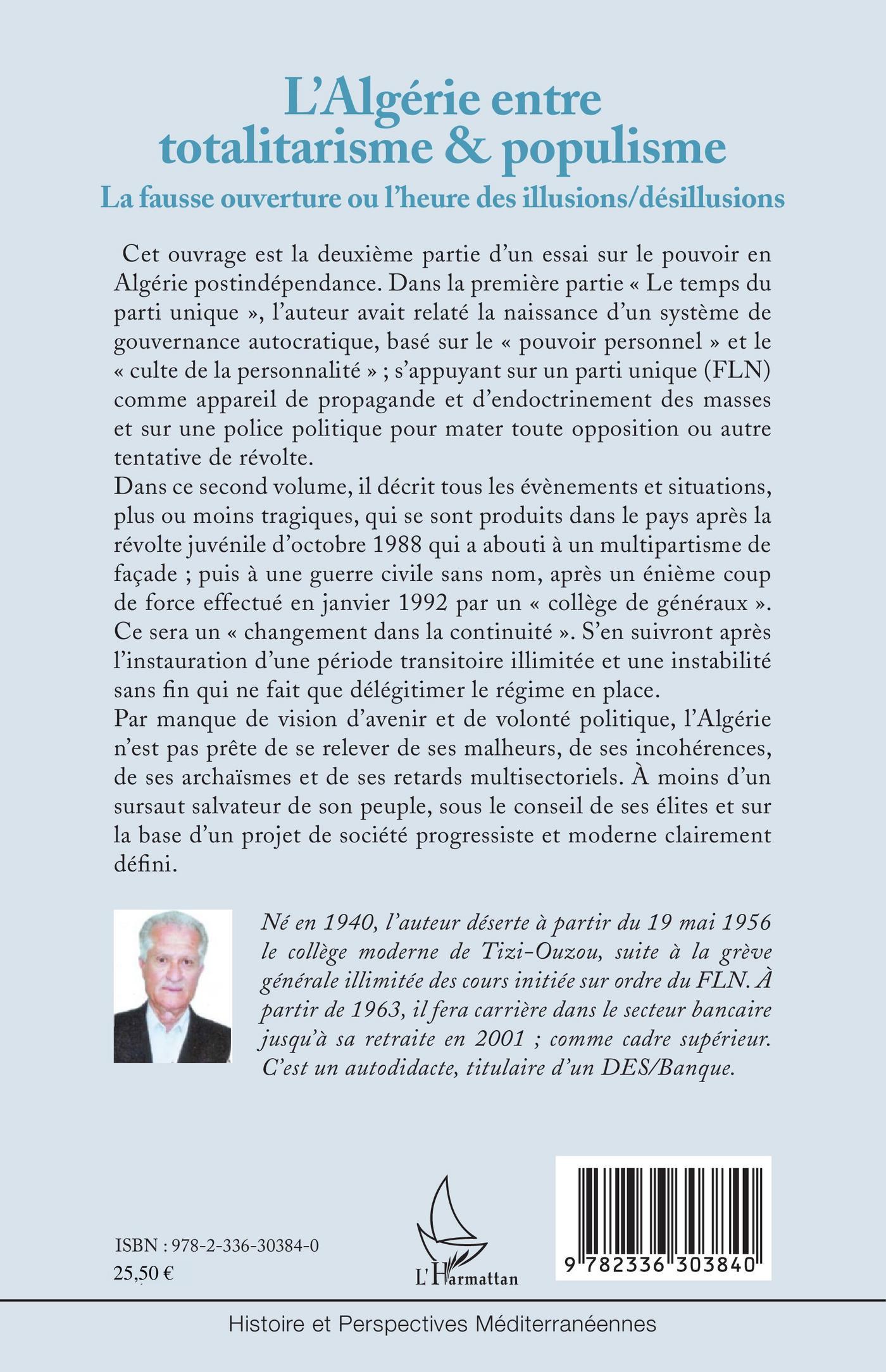 L'Algérie entre totalitarisme & populisme

La fausse ouverture ou l'heure des illusions/désillusions

Cet ouvrage est la deuxième partie d'un essai sur le pouvoir en Algérie postindépendance. Dans la première partie « Le temps du parti unique », l'auteur avait relaté la naissance d'un système de gouvernance autocratique, basé sur le « pouvoir personnel » et le « culte de la personnalité » ; s'appuyant sur un parti unique (FLN) comme appareil de propagande et d'endoctrinement des masses et sur une police politique pour mater toute opposition ou autre tentative de révolte.

Dans ce second volume, il décrit tous les évènements et situations, plus ou moins tragiques, qui se sont produits dans le pays après la révolte juvénile d'octobre 1988 qui a abouti à un multipartisme de façade ; puis à une guerre civile sans nom, après un énième coup de force effectué en janvier 1992 par un « collège de généraux ». Ce sera un « changement dans la continuité ». S'en suivront après l'instauration d'une période transitoire illimitée et une instabilité sans fin qui ne fait que délégitimer le régime en place.

Par manque de vision d'avenir et de volonté politique, l'Algérie n'est pas prête de se relever de ses malheurs, de ses incohérences, de ses archaïsmes et de ses retards multisectoriels. À moins d'un sursaut salvateur de son peuple, sous le conseil de ses élites et sur la base d'un projet de société progressiste et moderne clairement défini.

Né en 1940, l'auteur déserte à partir du 19 mai 1956 le collège moderne de Tizi-Ouzou, suite à la grève générale illimitée des cours initiée sur ordre du FLN. À partir de 1963, il fera carrière dans le secteur bancaire jusqu'à sa retraite en 2001 ; comme cadre supérieur. C'est un autodidacte, titulaire d'un DES/Banque.

ISBN : 978-2-336-30384-0
25,50 €

L'Harmattan

9 782336 303840

Histoire et Perspectives Méditerranéennes